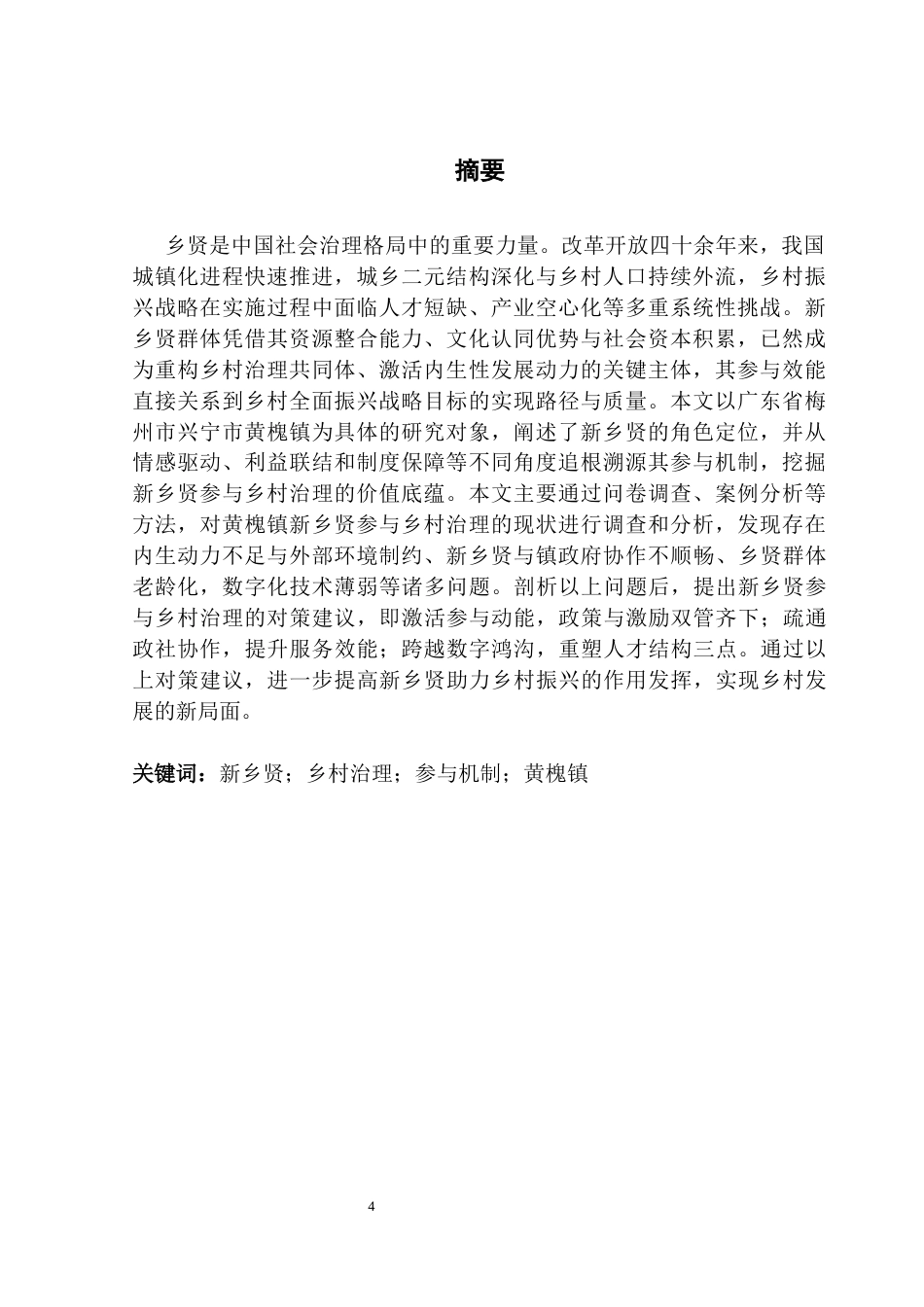 摘要

乡贤是中国社会治理格局中的重要力量。改革开放四十余年来，我国城镇化进程快速推进，城乡二元结构深化与乡村人口持续外流，乡村振兴战略在实施过程中面临人才短缺、产业空心化等多重系统性挑战。新乡贤群体凭借其资源整合能力、文化认同优势与社会资本积累，已然成为重构乡村治理共同体、激活内生性发展动力的关键主体，其参与效能直接关系到乡村全面振兴战略目标的实现路径与质量。本文以广东省梅州市兴宁市黄槐镇为具体的研究对象，阐述了新乡贤的角色定位，并从情感驱动、利益联结和制度保障等不同角度追根溯源其参与机制，挖掘新乡贤参与乡村治理的价值底蕴。本文主要通过问卷调查、案例分析等方法，对黄槐镇新乡贤参与乡村治理的现状进行调查和分析，发现存在内生动力不足与外部环境制约、新乡贤与镇政府协作不顺畅、乡贤群体老龄化，数字化技术薄弱等诸多问题。剖析以上问题后，提出新乡贤参与乡村治理的对策建议，即激活参与动能，政策与激励双管齐下；疏通政社协作，提升服务效能；跨越数字鸿沟，重塑人才结构三点。通过以上对策建议，进一步提高新乡贤助力乡村振兴的作用发挥，实现乡村发展的新局面。

关键词：新乡贤；乡村治理；参与机制；黄槐镇

4